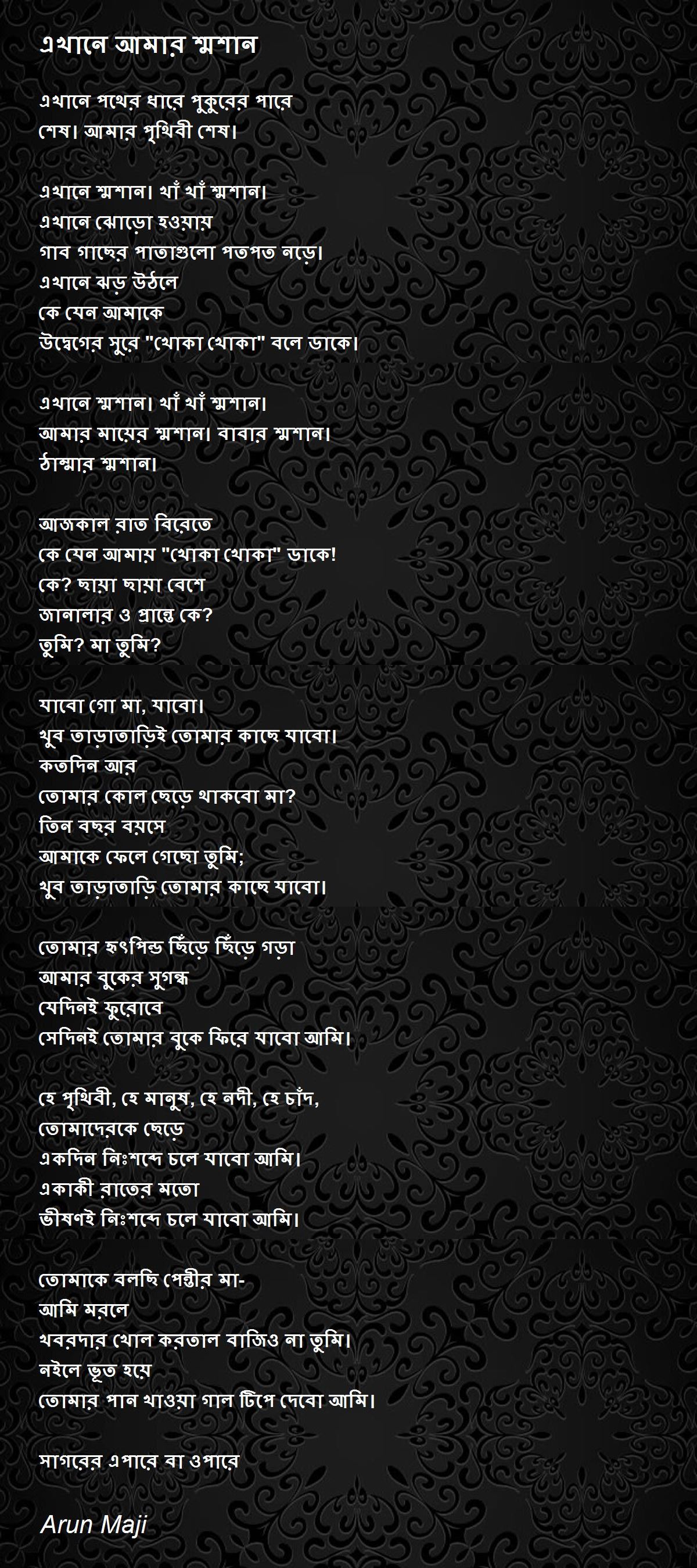 এখানে আমার শ্মশান

এখানে পথের ধারে পুকুরের পারে
শেষ। আমার পৃথিবী শেষ।

এখানে শ্মশান। খাঁ খাঁ শ্মশান।
এখানে ঝোড়ো হওয়ায়
গাব গাছের পাতাগুলো পতপত নড়ে।
এখানে ঝড় উঠলে
কে যেন আমাকে
উদ্বেগের সুরে "খোকা খোকা" বলে ডাকে।

এখানে শ্মশান। খাঁ খাঁ শ্মশান।
আমার মায়ের শ্মশান। বাবার শ্মশান।
ঠাম্মার শ্মশান।

আজকাল রাত বিরেতে
কে যেন আমায় "খোকা খোকা" ডাকে!
কে? ছায়া ছায়া বেশে
জানালার ও প্রান্তে কে?
তুমি? মা তুমি?

যাবো গো মা, যাবো।
খুব তাড়াতাড়িই তোমার কাছে যাবো।
কতদিন আর
তোমার কোল ছেড়ে থাকবো মা?
তিন বছর বয়সে
আমাকে ফেলে গেছো তুমি;
খুব তাড়াতাড়ি তোমার কাছে যাবো।

তোমার হৃৎপিন্ড ছিঁড়ে ছিঁড়ে গড়া
আমার বুকের সুগন্ধ
যেদিনই ফুরোবে
সেদিনই তোমার বুকে ফিরে যাবো আমি।

হে পৃথিবী, হে মানুষ, হে নদী, হে চাঁদ,
তোমাদেরকে ছেড়ে
একদিন নিঃশব্দে চলে যাবো আমি।
একাকী রাতের মতো
ভীষণই নিঃশব্দে চলে যাবো আমি।

তোমাকে বলছি পেন্তীর মা-
আমি মরলে
খবরদার খোল করতাল বাজিও না তুমি।
নইলে ভূত হয়ে
তোমার পান খাওয়া গাল টিপে দেবো আমি।

সাগরের এপারে বা ওপারে

Arun Maji